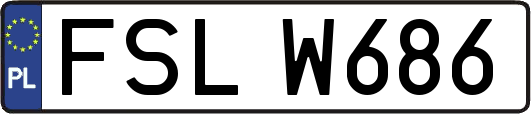 PL
FSL W686